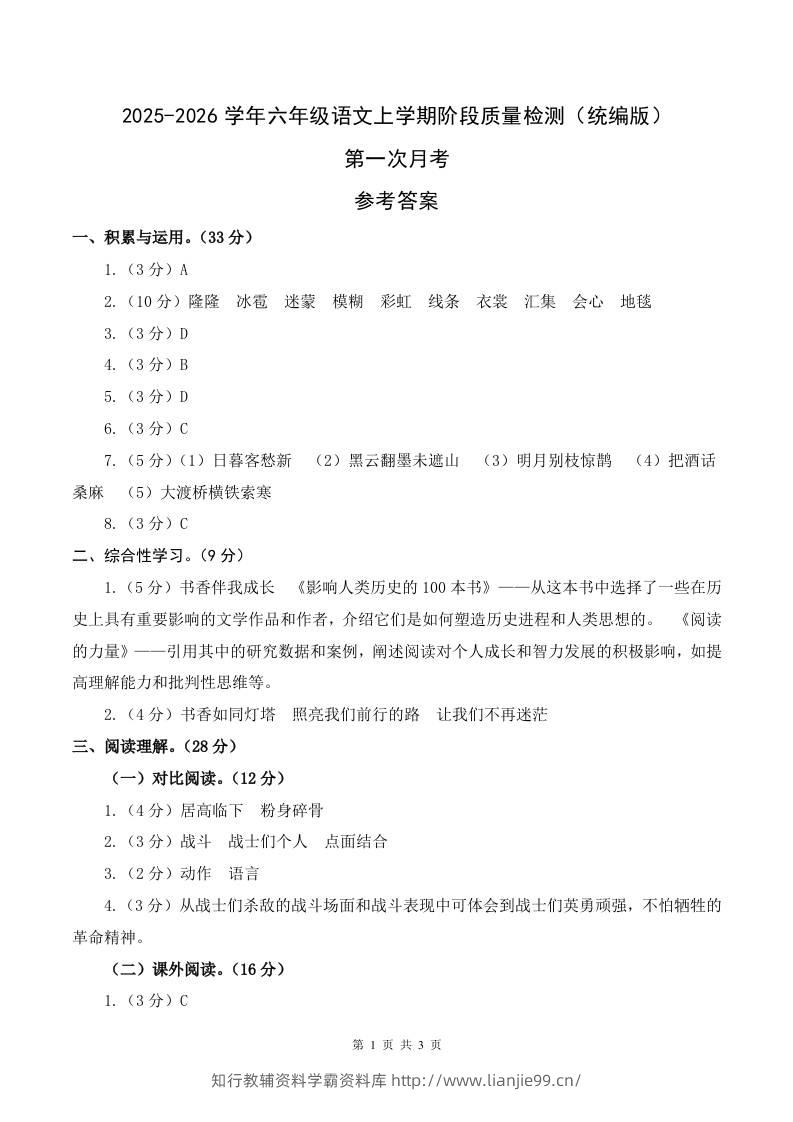 2025-2026学年六年级语文上学期阶段质量检测（统编版）

第一次月考

参考答案

一、积累与运用。（33分）

1.（3分）A

2.（10分）隆隆 冰雹 迷蒙 模糊 彩虹 线条 衣裳 汇集 会心 地毯

3.（3分）D

4.（3分）B

5.（3分）D

6.（3分）C

7.（5分）（1）日暮客愁新 （2）黑云翻墨未遮山 （3）明月别枝惊鹊 （4）把酒话桑麻 （5）大渡桥横铁索寒

8.（3分）C

二、综合性学习。（9分）

1.（5分）书香伴我成长 《影响人类历史的100本书》——从这本书中选择了一些在历史上具有重要影响的文学作品和作者，介绍它们是如何塑造历史进程和人类思想的。 《阅读的力量》——引用其中的研究数据和案例，阐述阅读对个人成长和智力发展的积极影响，如提高理解能力和批判性思维等。

2.（4分）书香如同灯塔 照亮我们前行的路 让我们不再迷茫

三、阅读理解。（28分）

（一）对比阅读。（12分）

1.（4分）居高临下 粉身碎骨

2.（3分）战斗 战士们个人 点面结合

3.（2分）动作 语言

4.（3分）从战士们杀敌的战斗场面和战斗表现中可体会到战士们英勇顽强，不怕牺牲的革命精神。

（二）课外阅读。（16分）

1.（3分）C

第1页 共3页

知行教辅资料学霸资料库 http://www.lianjie99.cn/